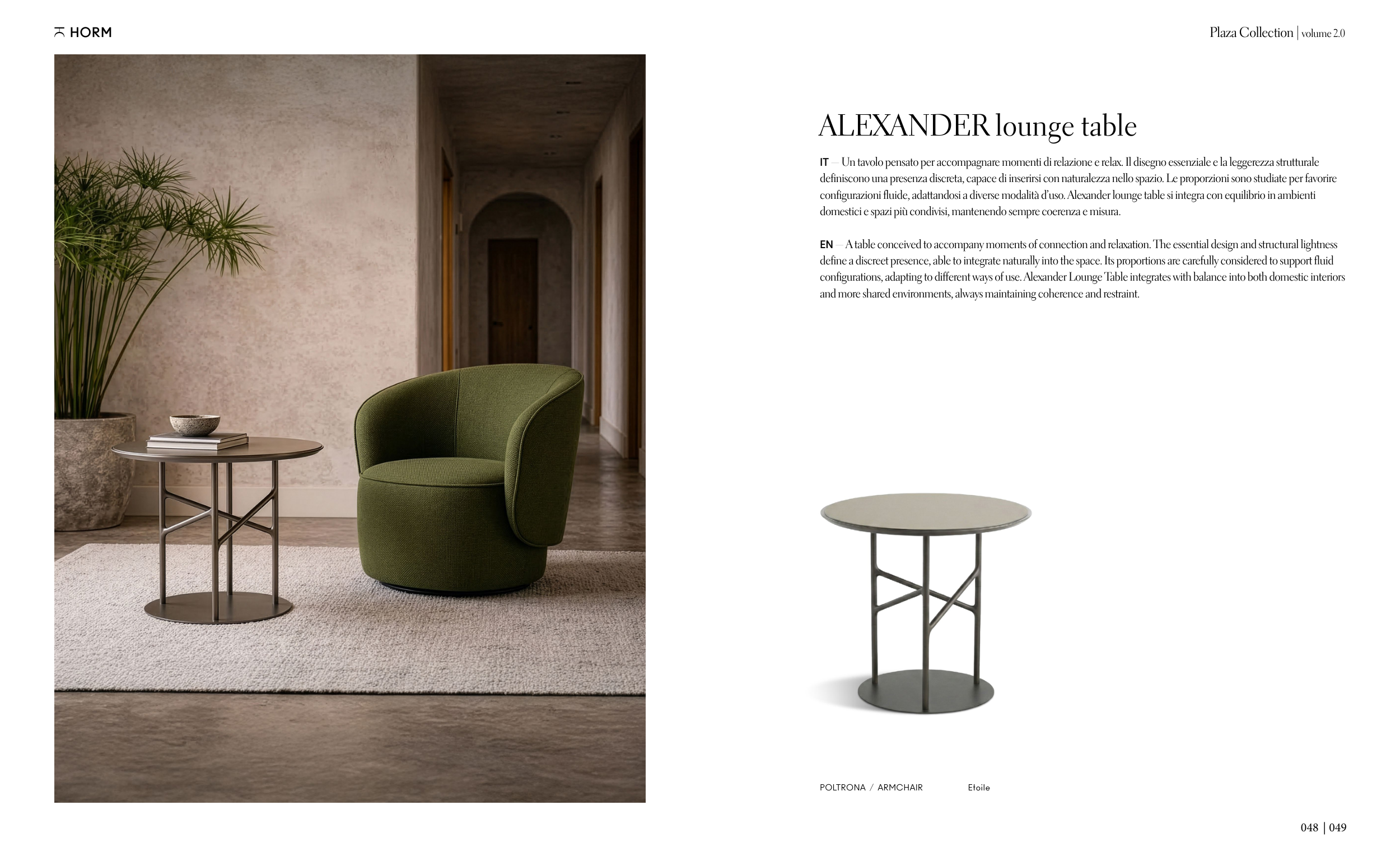 HORM

Plaza Collection | volume 2.0

ALEXANDER lounge table

IT — Un tavolo pensato per accompagnare momenti di relazione e relax. Il disegno essenziale e la leggerezza strutturale definiscono una presenza discreta, capace di inserirsi con naturalezza nello spazio. Le proporzioni sono studiate per favorire configurazioni fluide, adattandosi a diverse modalità d'uso. Alexander lounge table si integra con equilibrio in ambienti domestici e spazi più condivisi, mantenendo sempre coerenza e misura.

EN — A table conceived to accompany moments of connection and relaxation. The essential design and structural lightness define a discreet presence, able to integrate naturally into the space. Its proportions are carefully considered to support fluid configurations, adapting to different ways of use. Alexander Lounge Table integrates with balance into both domestic interiors and more shared environments, always maintaining coherence and restraint.

POLTRONA / ARMCHAIR Etoile

048 | 049